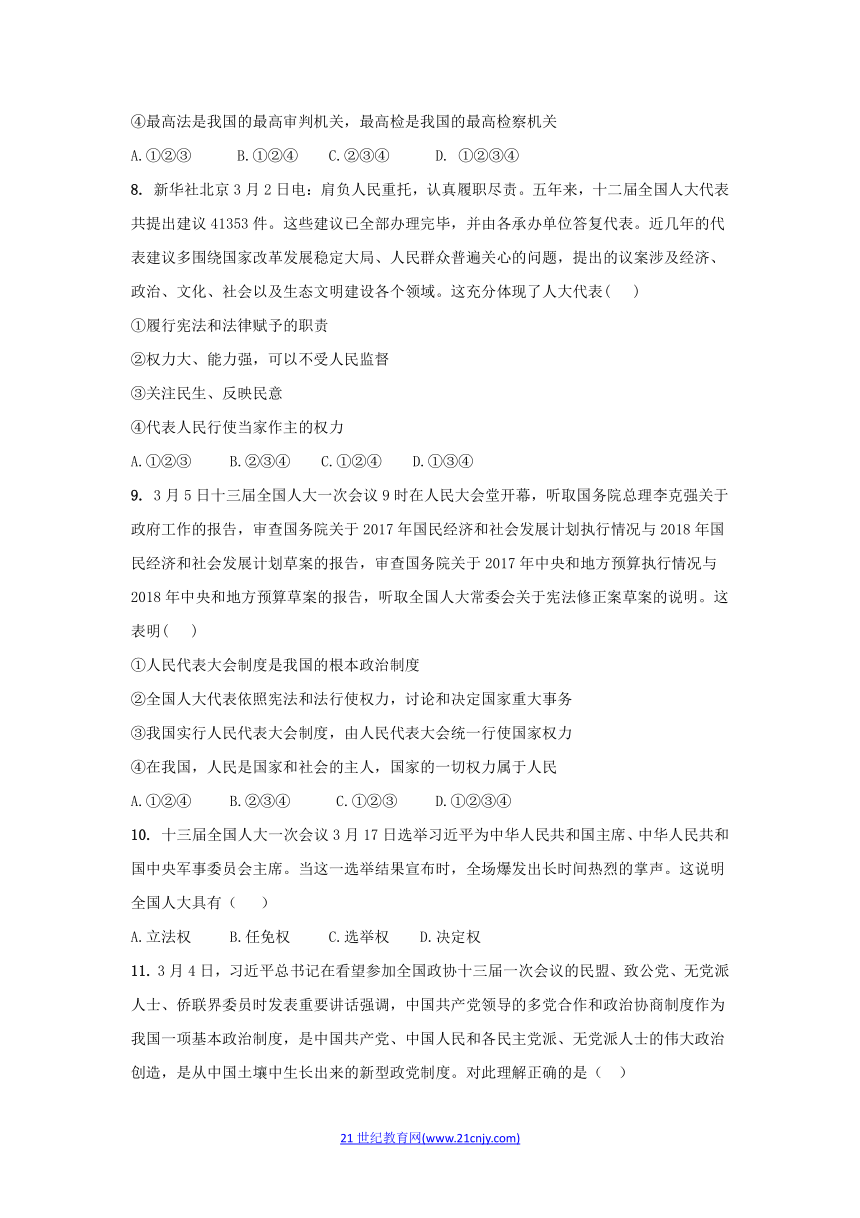 ④最高法是我国的最高审判机关，最高检是我国的最高检察机关

A.①②③　　B.①②④　　C.②③④　　D. ①②③④

8. 新华社北京3月2日电：肩负人民重托，认真履职尽责。五年来，十二届全国人大代表共提出建议41353件。这些建议已全部办理完毕，并由各承办单位答复代表。近几年的代表建议多围绕国家改革发展稳定大局、人民群众普遍关心的问题，提出的议案涉及经济、政治、文化、社会以及生态文明建设各个领域。这充分体现了人大代表(　　)

①履行宪法和法律赋予的职责

②权力大、能力强，可以不受人民监督

③关注民生、反映民意

④代表人民行使当家作主的权力

A.①②③　　B.②③④　　C.①②④　　D.①③④

9. 3月5日十三届全国人大一次会议9时在人民大会堂开幕，听取国务院总理李克强关于政府工作的报告，审查国务院关于2017年国民经济和社会发展计划执行情况与2018年国民经济和社会发展计划草案的报告，审查国务院关于2017年中央和地方预算执行情况与2018年中央和地方预算草案的报告，听取全国人大常委会关于宪法修正案草案的说明。这表明(　　)

①人民代表大会制度是我国的根本政治制度

②全国人大代表依照宪法和法行使权力，讨论和决定国家重大事务

③我国实行人民代表大会制度，由人民代表大会统一行使国家权力

④在我国，人民是国家和社会的主人，国家的一切权力属于人民

A.①②④　　B.②③④　　C.①②③　　D.①②③④

10. 十三届全国人大一次会议3月17日选举习近平为中华人民共和国主席、中华人民共和国中央军事委员会主席。当这一选举结果宣布时，全场爆发出长时间热烈的掌声。这说明全国人大具有（　　）

A.立法权　　B.任免权　　C.选举权　　D.决定权

11. 3月4日，习近平总书记在看望参加全国政协十三届一次会议的民盟、致公党、无党派人士、侨联界委员时发表重要讲话强调，中国共产党领导的多党合作和政治协商制度作为我国一项基本政治制度，是中国共产党、中国人民和各民主党派、无党派人士的伟大政治创造，是从中国土壤中生长出来的新型政党制度。对此理解正确的是（　）

21世纪教育网(www.21cnjy.com)